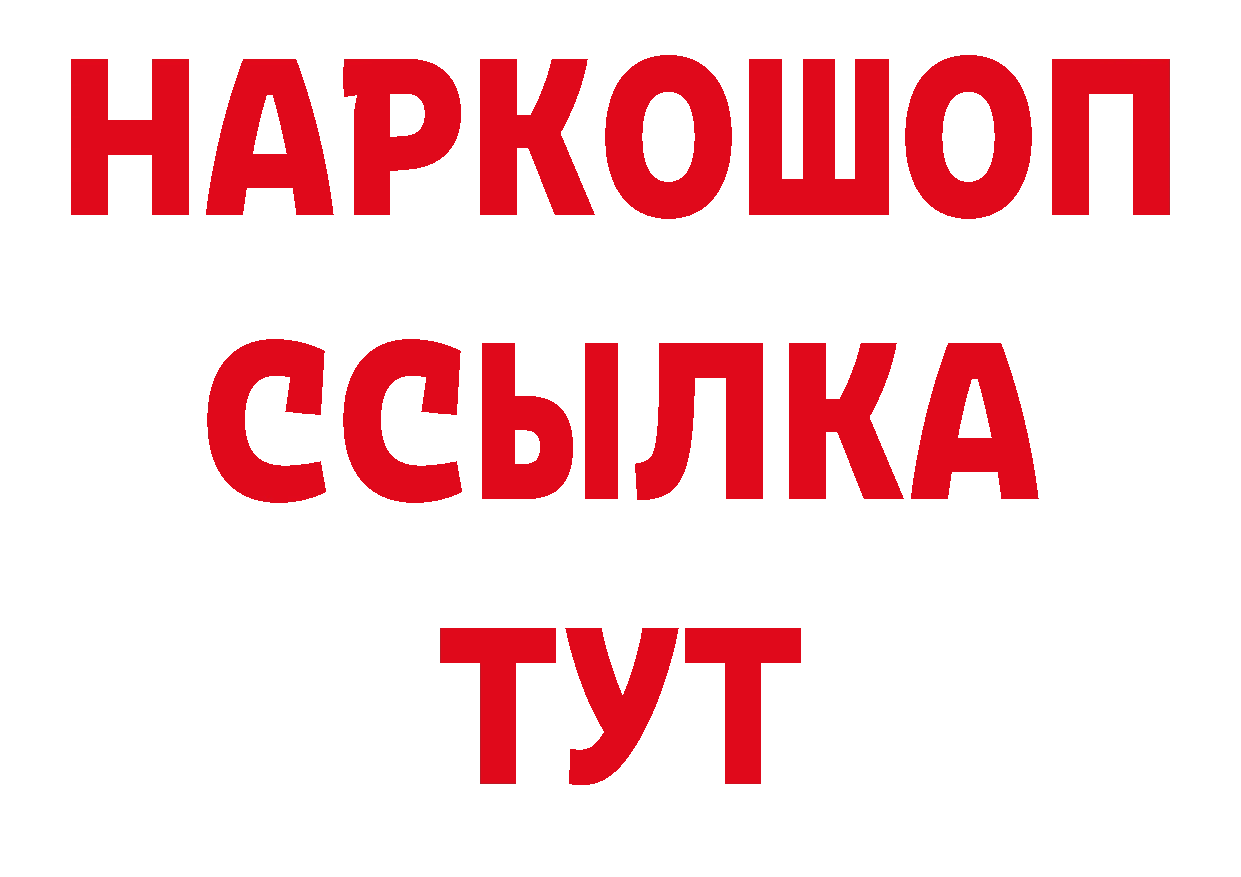 НАРКОШОП
ССЫЛКА
ТУТ